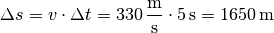 $\Delta s = v \cdot \Delta t = 330\,\frac{\mathrm{m}}{\mathrm{s}} \cdot 5\,\mathrm{s} = 1650\,\mathrm{m}$